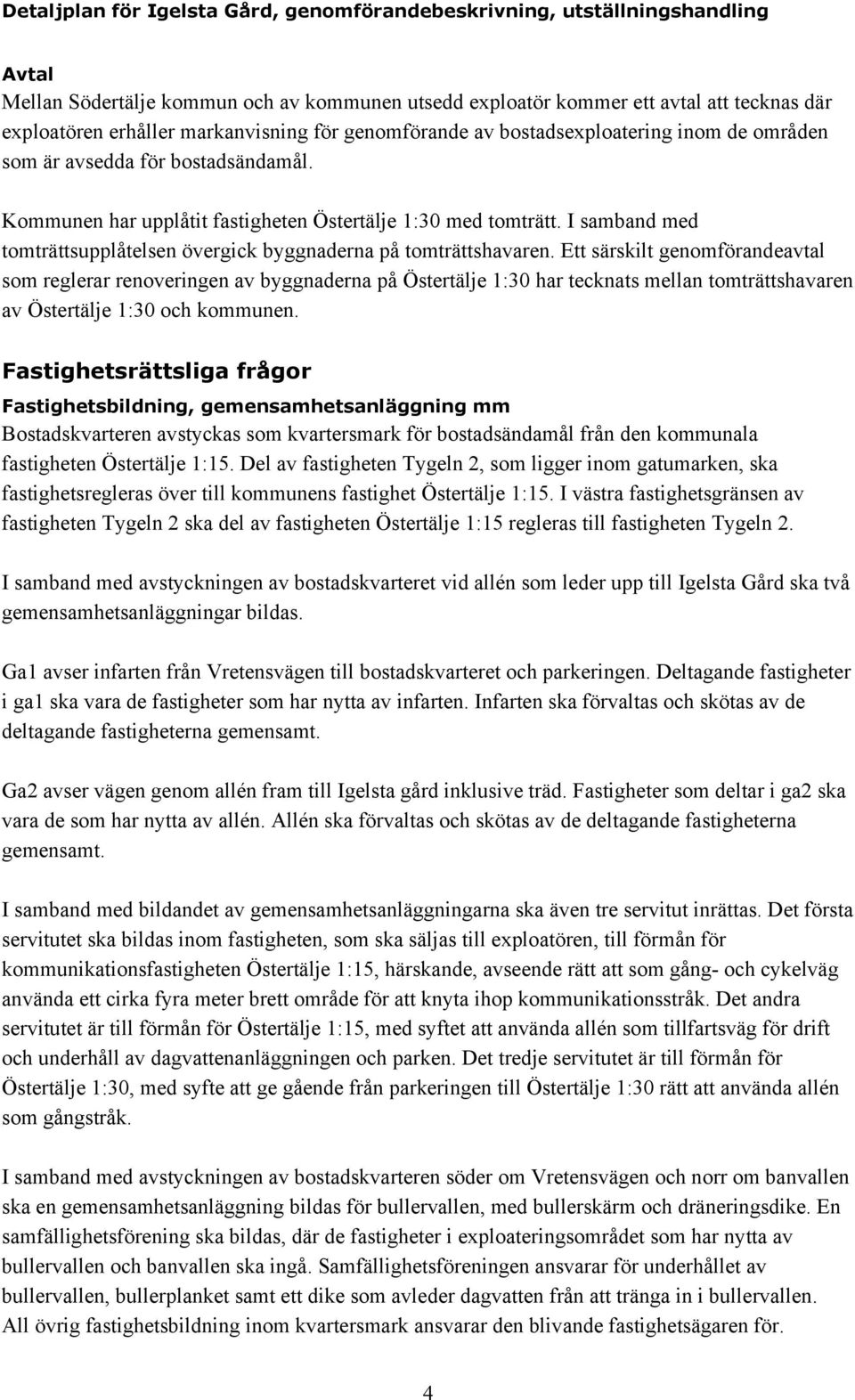 Detaljplan för Igelsta Gård, genomförandebeskrivning, utställningshandling

Avtal

Mellan Södertälje kommun och av kommunen utsedd exploatör kommer ett avtal att tecknas där exploatören erhåller markanvisning för genomförande av bostadsexploatering inom de områden som är avsedda för bostadsändamål.

Kommunen har upplåtit fastigheten Östertälje 1:30 med tomträtt. I samband med tomträttsupplåtelsen övergick byggnaderna på tomträttshavaren. Ett särskilt genomförandeavtal som reglerar renoveringen av byggnaderna på Östertälje 1:30 har tecknats mellan tomträttshavaren av Östertälje 1:30 och kommunen.

Fastighetsrättsliga frågor

Fastighetsbildning, gemensamhetsanläggning mm

Bostadskvarteren avstyckas som kvartersmark för bostadsändamål från den kommunala fastigheten Östertälje 1:15. Del av fastigheten Tygeln 2, som ligger inom gatumarken, ska fastighetsregleras över till kommunens fastighet Östertälje 1:15. I västra fastighetsgränsen av fastigheten Tygeln 2 ska del av fastigheten Östertälje 1:15 regleras till fastigheten Tygeln 2.

I samband med avstyckningen av bostadskvarteret vid allén som leder upp till Igelsta Gård ska två gemensamhetsanläggningar bildas.

Ga1 avser infarten från Vretensvägen till bostadskvarteret och parkeringen. Deltagande fastigheter i ga1 ska vara de fastigheter som har nytta av infarten. Infarten ska förvaltas och skötas av de deltagande fastigheterna gemensamt.

Ga2 avser vägen genom allén fram till Igelsta gård inklusive träd. Fastigheter som deltar i ga2 ska vara de som har nytta av allén. Allén ska förvaltas och skötas av de deltagande fastigheterna gemensamt.

I samband med bildandet av gemensamhetsanläggningarna ska även tre servitut inrättas. Det första servitutet ska bildas inom fastigheten, som ska säljas till exploatören, till förmån för kommunikationsfastigheten Östertälje 1:15, härskande, avseende rätt att som gång- och cykelväg använda ett cirka fyra meter brett område för att knyta ihop kommunikationsstråk. Det andra servitutet är till förmån för Östertälje 1:15, med syftet att använda allén som tillfartsväg för drift och underhåll av dagvattenanläggningen och parken. Det tredje servitutet är till förmån för Östertälje 1:30, med syfte att ge gående från parkeringen till Östertälje 1:30 rätt att använda allén som gångstråk.

I samband med avstyckningen av bostadskvarteren söder om Vretensvägen och norr om banvallen ska en gemensamhetsanläggning bildas för bullervallen, med bullerskärm och dräneringsdike. En samfällighetsförening ska bildas, där de fastigheter i exploateringsområdet som har nytta av bullervallen och banvallen ska ingå. Samfällighetsföreningen ansvarar för underhållet av bullervallen, bullerplanket samt ett dike som avleder dagvatten från att tränga in i bullervallen. All övrig fastighetsbildning inom kvartersmark ansvarar den blivande fastighetsägaren för.

4